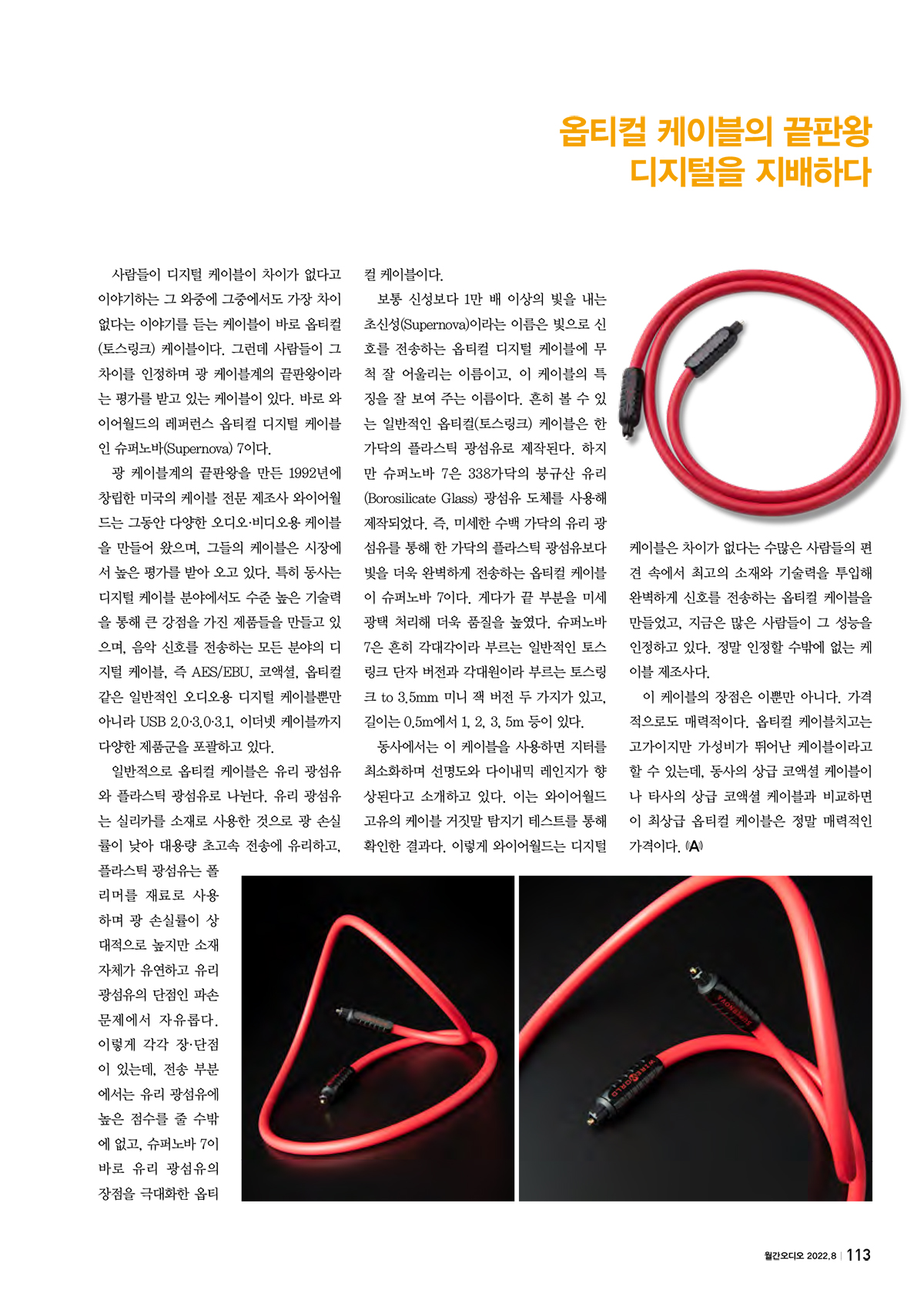 옵티컬 케이블의 끝판왕
디지털을 지배하다

사람들이 디지털 케이블이 차이가 없다고 이야기하는 그 와중에 그중에서도 가장 차이 없다는 이야기를 듣는 케이블이 바로 옵티컬(토스링크) 케이블이다. 그런데 사람들이 그 차이를 인정하며 광 케이블계의 끝판왕이라는 평가를 받고 있는 케이블이 있다. 바로 와이어월드의 레퍼런스 옵티컬 디지털 케이블인 슈퍼노바(Supernova) 7이다.

광 케이블계의 끝판왕을 만든 1992년에 창립한 미국의 케이블 전문 제조사 와이어월드는 그동안 다양한 오디오·비디오용 케이블을 만들어 왔으며, 그들의 케이블은 시장에서 높은 평가를 받아 오고 있다. 특히 동사는 디지털 케이블 분야에서도 수준 높은 기술력을 통해 큰 강점을 가진 제품들을 만들고 있으며, 음악 신호를 전송하는 모든 분야의 디지털 케이블, 즉 AES/EBU, 코액셜, 옵티컬 같은 일반적인 오디오용 디지털 케이블뿐만 아니라 USB 2.0·3.0·3.1, 이더넷 케이블까지 다양한 제품군을 포괄하고 있다.

일반적으로 옵티컬 케이블은 유리 광섬유와 플라스틱 광섬유로 나뉜다. 유리 광섬유는 실리카를 소재로 사용한 것으로 광 손실률이 낮아 대용량 초고속 전송에 유리하고, 플라스틱 광섬유는 폴리머를 재료로 사용하며 광 손실률이 상대적으로 높지만 소재 자체가 유연하고 유리 광섬유의 단점인 파손 문제에서 자유롭다. 이렇게 각각 장·단점이 있는데, 전송 부분에서는 유리 광섬유에 높은 점수를 줄 수밖에 없고, 슈퍼노바 7이 바로 유리 광섬유의 장점을 극대화한 옵티컬 케이블이다.

보통 신성보다 1만 배 이상의 빛을 내는 초신성(Supernova)이라는 이름은 빛으로 신호를 전송하는 옵티컬 디지털 케이블에 무척 잘 어울리는 이름이고, 이 케이블의 특징을 잘 보여 주는 이름이다. 흔히 볼 수 있는 일반적인 옵티컬(토스링크) 케이블은 한 가닥의 플라스틱 광섬유로 제작된다. 하지만 슈퍼노바 7은 338가닥의 붕규산 유리(Borosilicate Glass) 광섬유 도체를 사용해 제작되었다. 즉, 미세한 수백 가닥의 유리 광섬유를 통해 한 가닥의 플라스틱 광섬유보다 빛을 더욱 완벽하게 전송하는 옵티컬 케이블이 슈퍼노바 7이다. 게다가 끝 부분을 미세 광택 처리해 더욱 품질을 높였다. 슈퍼노바 7은 흔히 각대각이라 부르는 일반적인 토스링크 단자 버전과 각대원이라 부르는 토스링크 to 3.5mm 미니 잭 버전 두 가지가 있고, 길이는 0.5m에서 1, 2, 3, 5m 등이 있다.

동사에서는 이 케이블을 사용하면 지터를 최소화하며 선명도와 다이내믹 레인지가 향상된다고 소개하고 있다. 이는 와이어월드 고유의 케이블 거짓말 탐지기 테스트를 통해 확인한 결과다. 이렇게 와이어월드는 디지털 케이블은 차이가 없다는 수많은 사람들의 편견 속에서 최고의 소재와 기술력을 투입해 완벽하게 신호를 전송하는 옵티컬 케이블을 만들었고, 지금은 많은 사람들이 그 성능을 인정하고 있다. 정말 인정할 수밖에 없는 케이블 제조사다.

이 케이블의 장점은 이뿐만 아니다. 가격적으로도 매력적이다. 옵티컬 케이블치고는 고가이지만 가성비가 뛰어난 케이블이라고 할 수 있는데, 동사의 상급 코액셜 케이블이나 타사의 상급 코액셜 케이블과 비교하면 이 최상급 옵티컬 케이블은 정말 매력적인 가격이다. A

SUPERNOVA WIREWORLD

월간오디오 2022.8 | 113